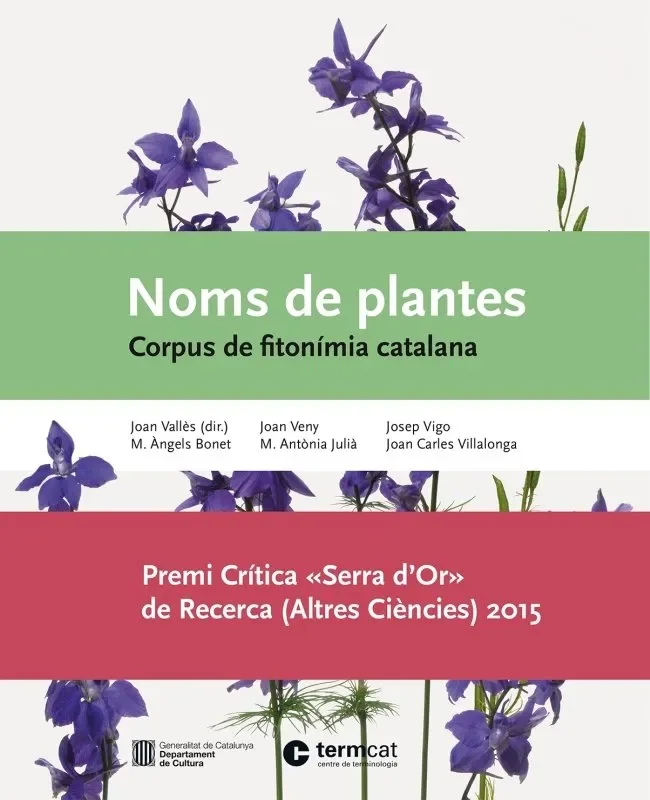 Noms de plantes

Corpus de fitonímia catalana

Joan Vallès (dir.)
M. Àngels Bonet

Joan Veny
M. Antònia Julià

Josep Vigo
Joan Carles Villalonga

Premi Crítica «Serra d'Or» de Recerca (Altres Ciències) 2015

Generalitat de Catalunya
Departament de Cultura

termcat
centre de terminologia